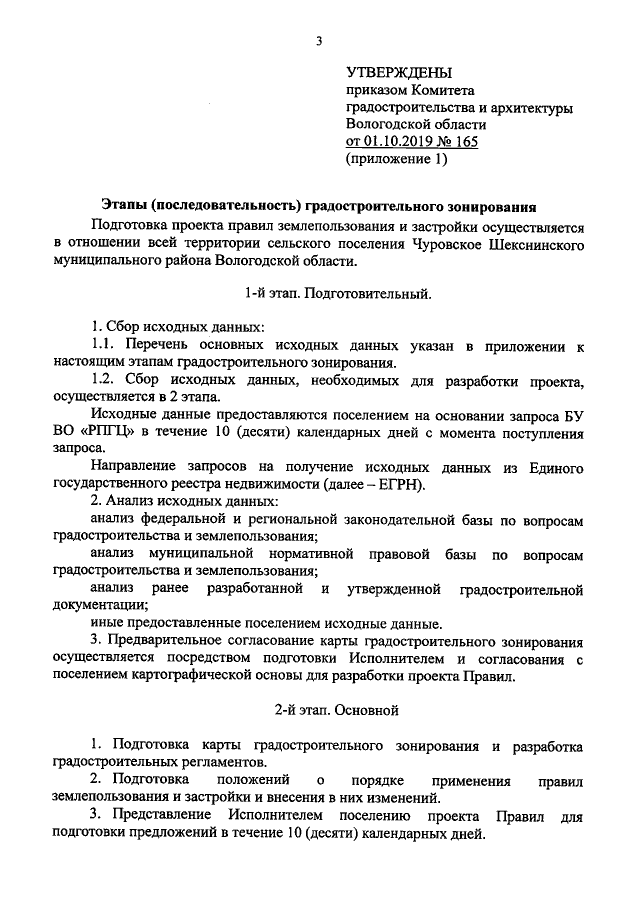 3

УТВЕРЖДЕНЫ
приказом Комитета
градостроительства и архитектуры
Вологодской области
от 01.10.2019 № 165
(приложение 1)

Этапы (последовательность) градостроительного зонирования

Подготовка проекта правил землепользования и застройки осуществляется в отношении всей территории сельского поселения Чуровское Шекснинского муниципального района Вологодской области.

1-й этап. Подготовительный.

1. Сбор исходных данных:

1.1. Перечень основных исходных данных указан в приложении к настоящим этапам градостроительного зонирования.

1.2. Сбор исходных данных, необходимых для разработки проекта, осуществляется в 2 этапа.

Исходные данные предоставляются поселением на основании запроса БУ ВО «РПГЦ» в течение 10 (десяти) календарных дней с момента поступления запроса.

Направление запросов на получение исходных данных из Единого государственного реестра недвижимости (далее – ЕГРН).

2. Анализ исходных данных:

анализ федеральной и региональной законодательной базы по вопросам градостроительства и землепользования;

анализ муниципальной нормативной правовой базы по вопросам градостроительства и землепользования;

анализ ранее разработанной и утвержденной градостроительной документации;

иные предоставленные поселением исходные данные.

3. Предварительное согласование карты градостроительного зонирования осуществляется посредством подготовки Исполнителем и согласования с поселением картографической основы для разработки проекта Правил.

2-й этап. Основной

1. Подготовка карты градостроительного зонирования и разработка градостроительных регламентов.

2. Подготовка положений о порядке применения правил землепользования и застройки и внесения в них изменений.

3. Представление Исполнителем поселению проекта Правил для подготовки предложений в течение 10 (десяти) календарных дней.